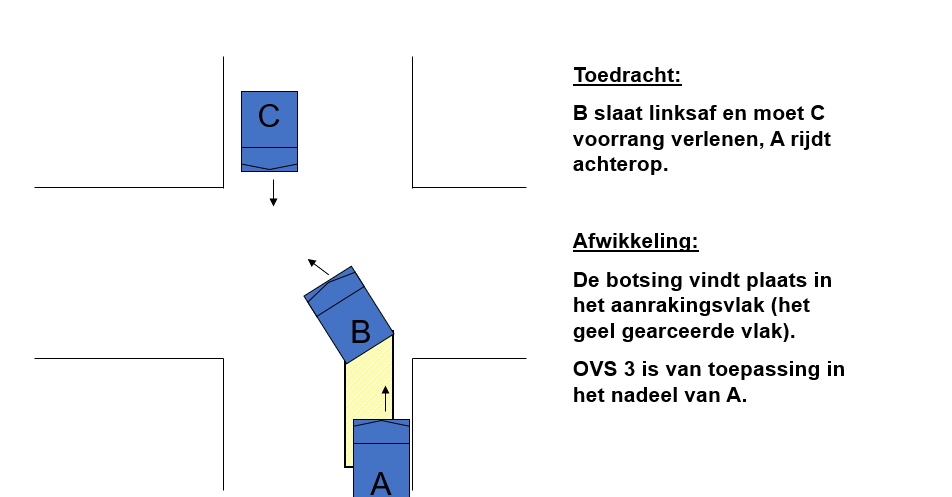 C

B

A

Toedracht:

B slaat linksaf en moet C voorrang verlenen, A rijdt achterop.

Afwikkeling:

De botsing vindt plaats in het aanrakingsvlak (het geel gearceerde vlak).

OVS 3 is van toepassing in het nadeel van A.